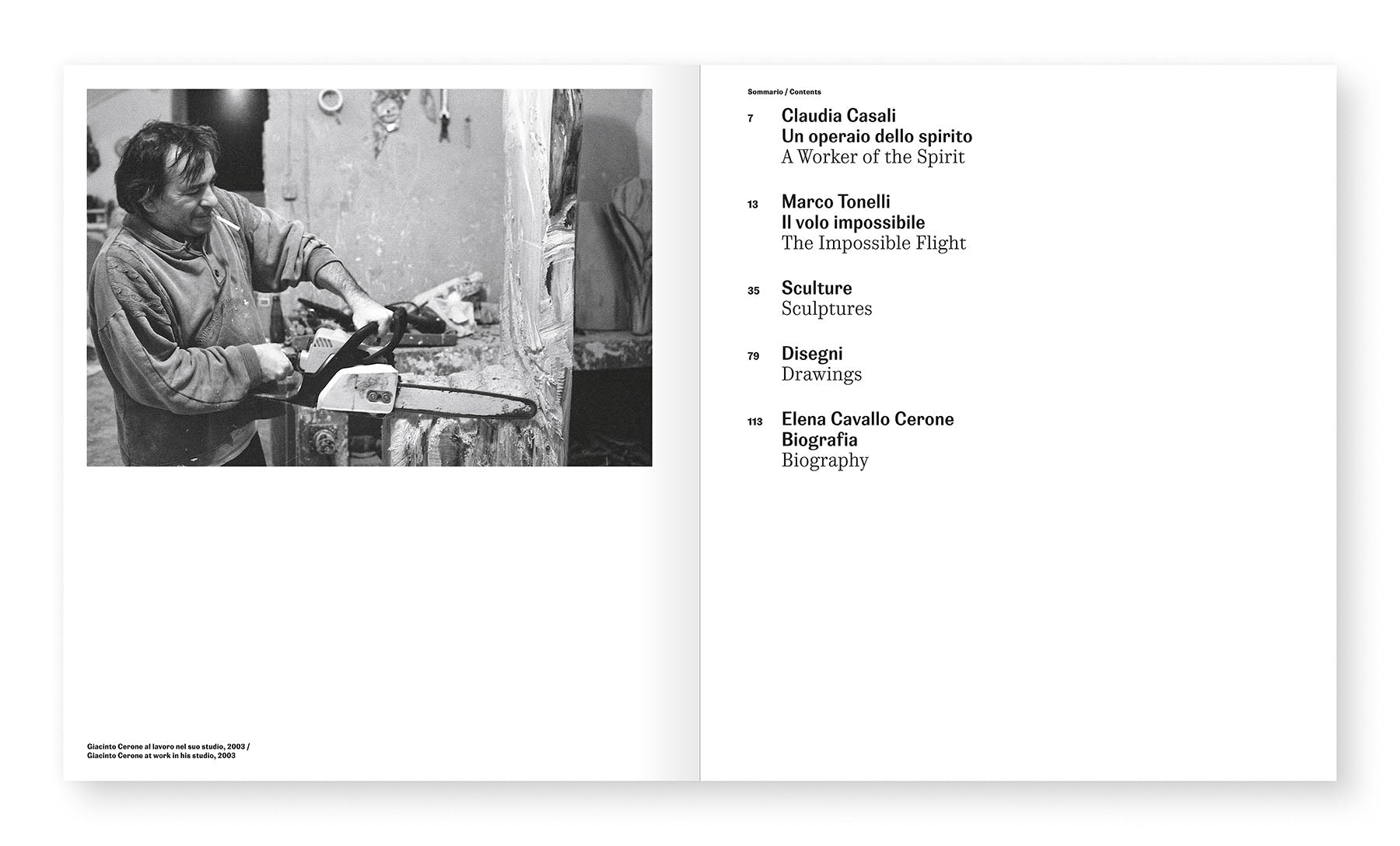 Giacinto Cerone al lavoro nel suo studio, 2003 /
Giacinto Cerone at work in his studio, 2003

Sommario / Contents

7 Claudia Casali
Un operaio dello spirito
A Worker of the Spirit

13 Marco Tonelli
Il volo impossibile
The Impossible Flight

35 Sculture
Sculptures

79 Disegni
Drawings

113 Elena Cavallo Cerone
Biografia
Biography